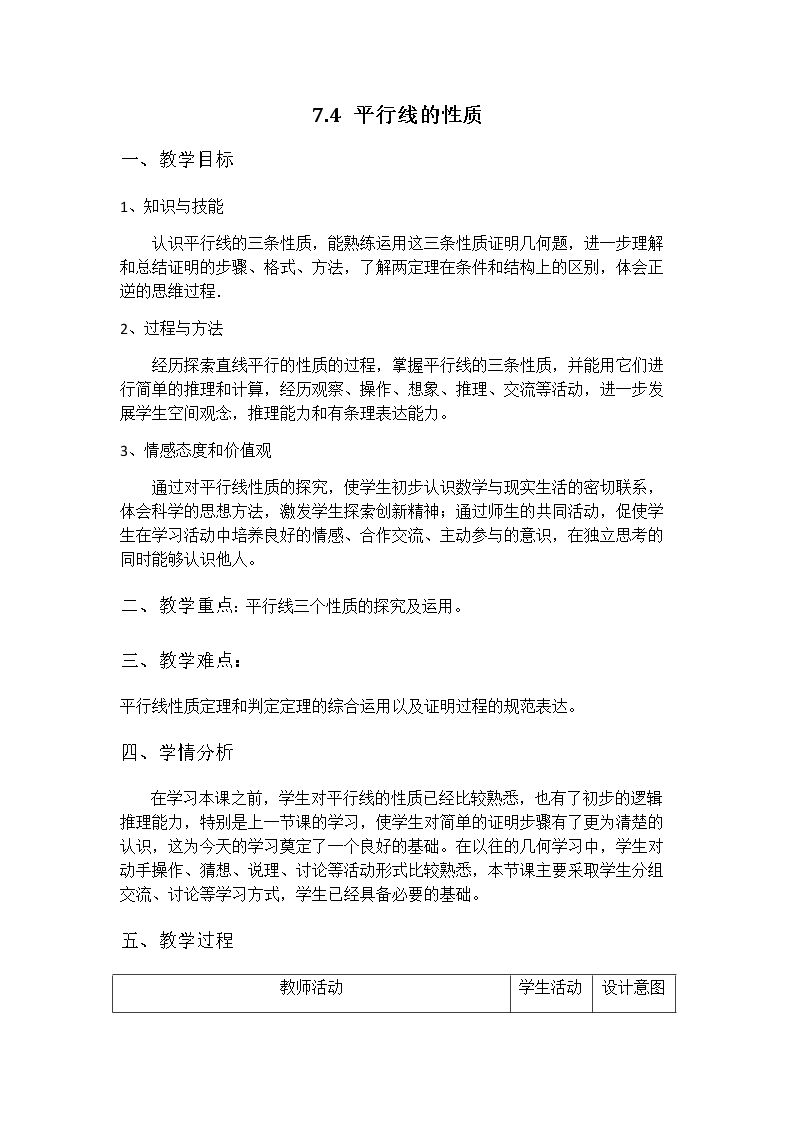 7.4 平行线的性质

一、教学目标

1、知识与技能

认识平行线的三条性质，能熟练运用这三条性质证明几何题，进一步理解和总结证明的步骤、格式、方法，了解两定理在条件和结构上的区别，体会正逆的思维过程.

2、过程与方法

经历探索直线平行的性质的过程，掌握平行线的三条性质，并能用它们进行简单的推理和计算，经历观察、操作、想象、推理、交流等活动，进一步发展学生空间观念，推理能力和有条理表达能力。

3、情感态度和价值观

通过对平行线性质的探究，使学生初步认识数学与现实生活的密切联系，体会科学的思想方法，激发学生探索创新精神；通过师生的共同活动，促使学生在学习活动中培养良好的情感、合作交流、主动参与的意识，在独立思考的同时能够认识他人。

二、教学重点：平行线三个性质的探究及运用。

三、教学难点：

平行线性质定理和判定定理的综合运用以及证明过程的规范表达。

四、学情分析

在学习本课之前，学生对平行线的性质已经比较熟悉，也有了初步的逻辑推理能力，特别是上一节课的学习，使学生对简单的证明步骤有了更为清楚的认识，这为今天的学习奠定了一个良好的基础。在以往的几何学习中，学生对动手操作、猜想、说理、讨论等活动形式比较熟悉，本节课主要采取学生分组交流、讨论等学习方式，学生已经具备必要的基础。

五、教学过程

| 教师活动 | 学生活动 | 设计意图 |
|---|---|---|